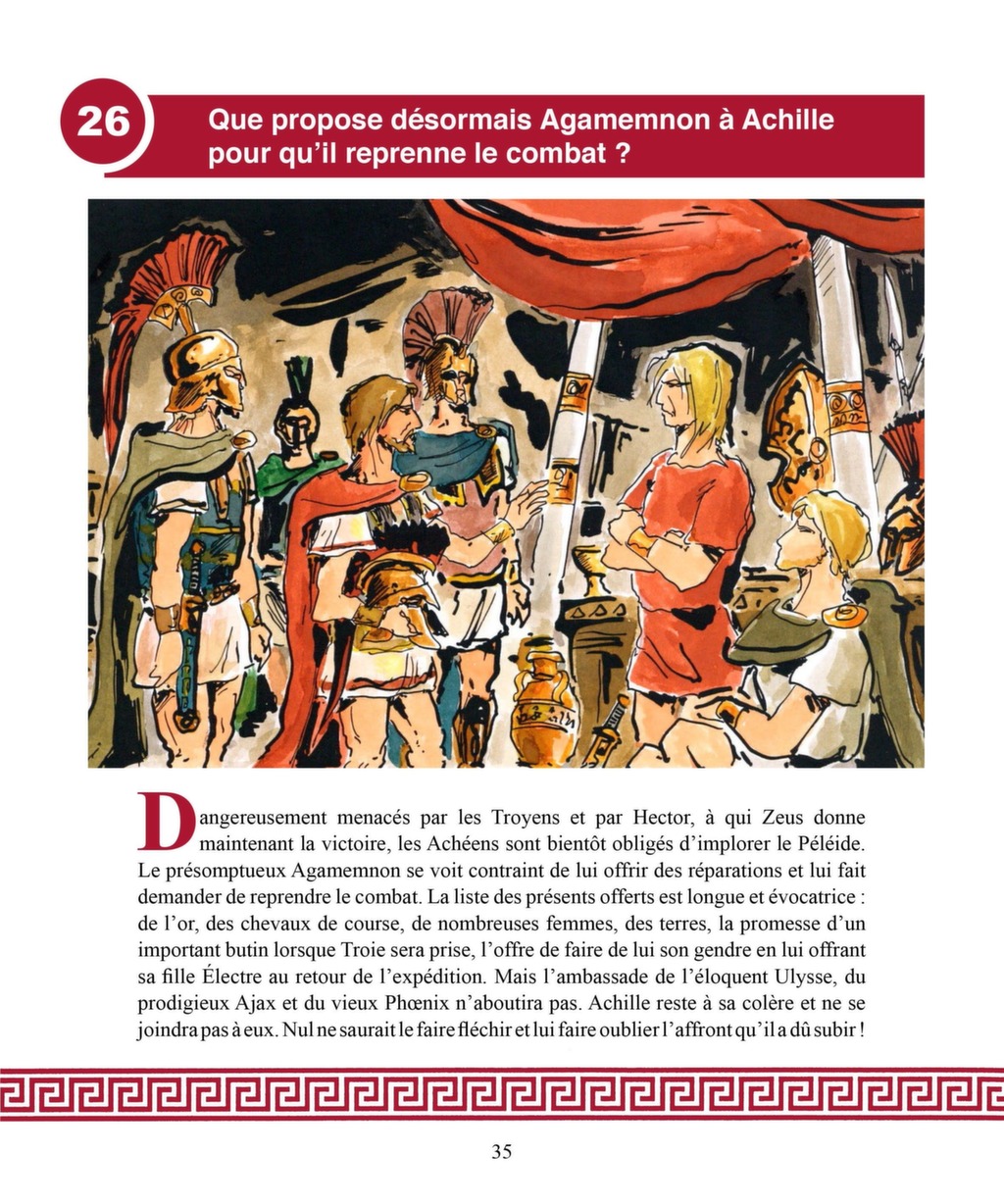 26

Que propose désormais Agamemnon à Achille pour qu'il reprenne le combat ?

Dangereusement menacés par les Troyens et par Hector, à qui Zeus donne maintenant la victoire, les Achéens sont bientôt obligés d'implorer le Péléide. Le présomptueux Agamemnon se voit contraint de lui offrir des réparations et lui fait demander de reprendre le combat. La liste des présents offerts est longue et évocatrice : de l'or, des chevaux de course, de nombreuses femmes, des terres, la promesse d'un important butin lorsque Troie sera prise, l'offre de faire de lui son gendre en lui offrant sa fille Électre au retour de l'expédition. Mais l'ambassade de l'éloquent Ulysse, du prodigieux Ajax et du vieux Phœnix n'aboutira pas. Achille reste à sa colère et ne se joindra pas à eux. Nul ne saurait le faire fléchir et lui faire oublier l'affront qu'il a dû subir !

35